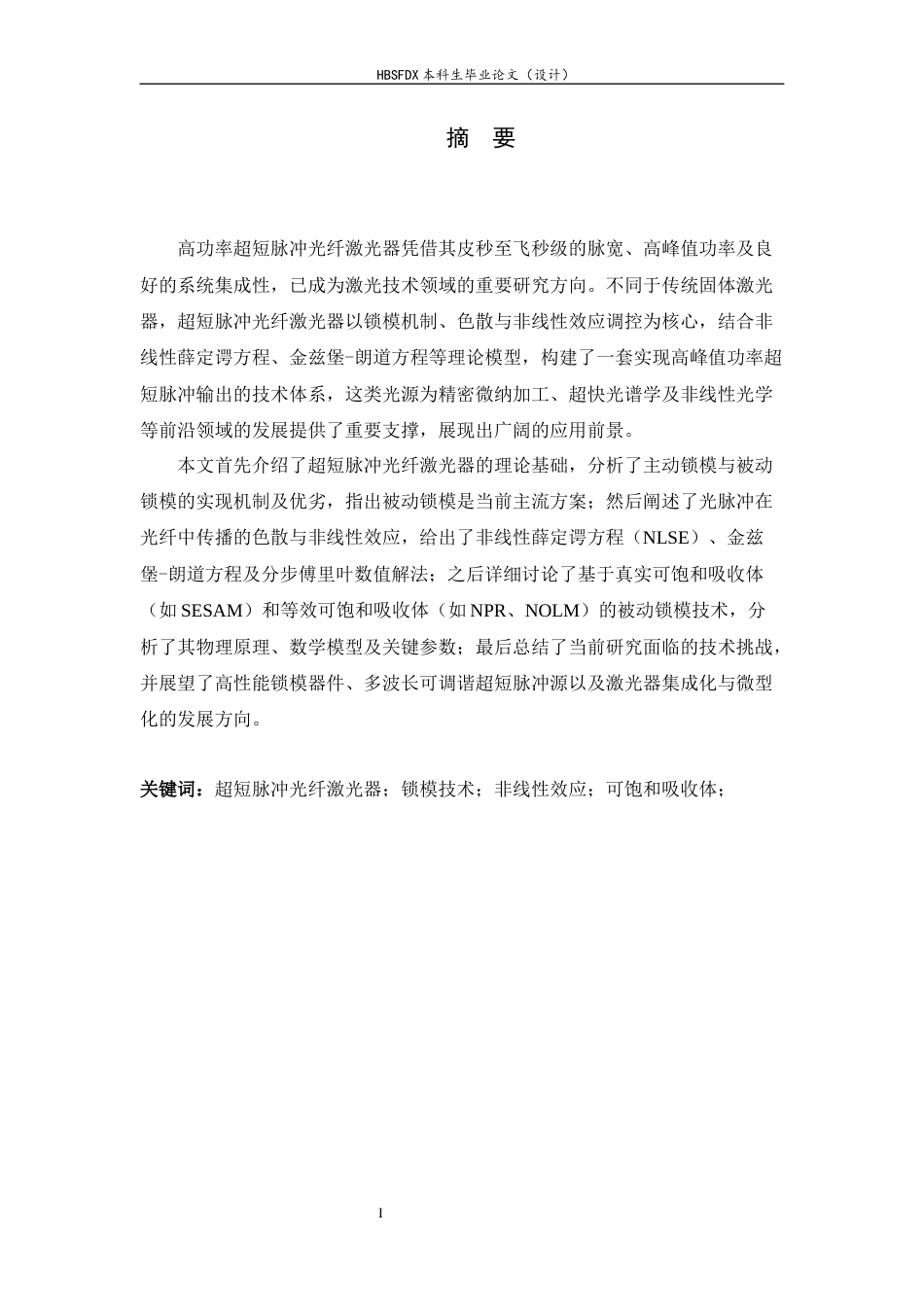 HBSFDX 本科生毕业论文（设计）

摘 要

高功率超短脉冲光纤激光器凭借其皮秒至飞秒级的脉宽、高峰值功率及良好的系统集成性，已成为激光技术领域的重要研究方向。不同于传统固体激光器，超短脉冲光纤激光器以锁模机制、色散与非线性效应调控为核心，结合非线性薛定谔方程、金兹堡-朗道方程等理论模型，构建了一套实现高峰值功率超短脉冲输出的技术体系，这类光源为精密微纳加工、超快光谱学及非线性光学等前沿领域的发展提供了重要支撑，展现出广阔的应用前景。

本文首先介绍了超短脉冲光纤激光器的理论基础，分析了主动锁模与被动锁模的实现机制及优劣，指出被动锁模是当前主流方案；然后阐述了光脉冲在光纤中传播的色散与非线性效应，给出了非线性薛定谔方程（NLSE）、金兹堡-朗道方程及分步傅里叶数值解法；之后详细讨论了基于真实可饱和吸收体（如 SESAM）和等效可饱和吸收体（如 NPR、NOLM）的被动锁模技术，分析了其物理原理、数学模型及关键参数；最后总结了当前研究面临的技术挑战，并展望了高性能锁模器件、多波长可调谐超短脉冲源以及激光器集成化与微型化的发展方向。

关键词：超短脉冲光纤激光器；锁模技术；非线性效应；可饱和吸收体；

I